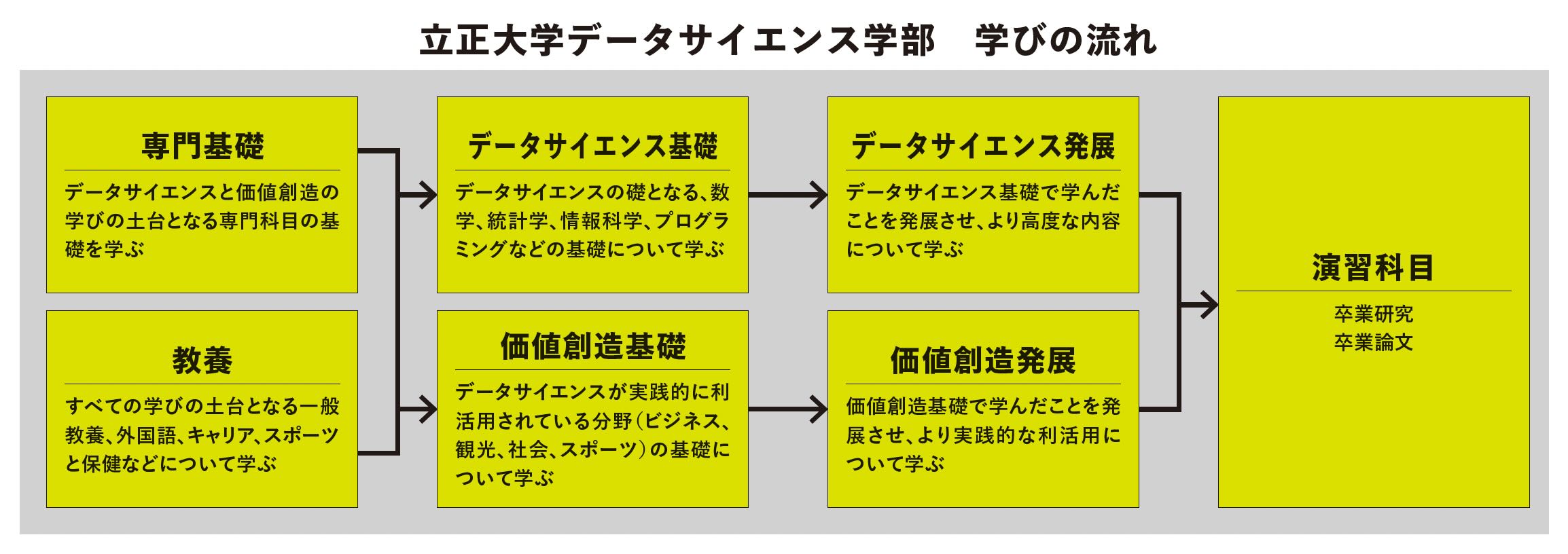 立正大学データサイエンス学部　学びの流れ

専門基礎

データサイエンスと価値創造の学びの土台となる専門科目の基礎を学ぶ

教養

すべての学びの土台となる一般教養、外国語、キャリア、スポーツと保健などについて学ぶ

データサイエンス基礎

データサイエンスの礎となる、数学、統計学、情報科学、プログラミングなどの基礎について学ぶ

価値創造基礎

データサイエンスが実践的に利活用されている分野（ビジネス、観光、社会、スポーツ）の基礎について学ぶ

データサイエンス発展

データサイエンス基礎で学んだことを発展させ、より高度な内容について学ぶ

価値創造発展

価値創造基礎で学んだことを発展させ、より実践的な利活用について学ぶ

演習科目

卒業研究
卒業論文